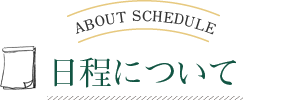 ABOUT SCHEDULE

日程について